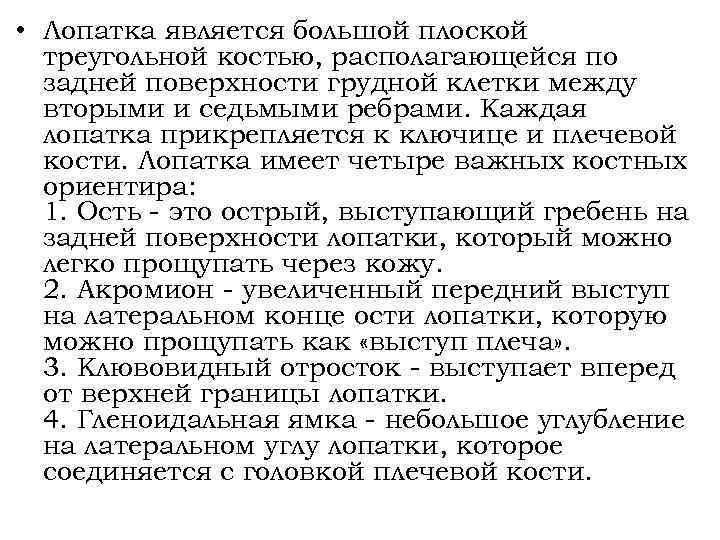 • Лопатка является большой плоской треугольной костью, располагающейся по задней поверхности грудной клетки между вторыми и седьмыми ребрами. Каждая лопатка прикрепляется к ключице и плечевой кости. Лопатка имеет четыре важных костных ориентира:
1. Ость - это острый, выступающий гребень на задней поверхности лопатки, который можно легко прощупать через кожу.
2. Акромион - увеличенный передний выступ на латеральном конце ости лопатки, которую можно прощупать как «выступ плеча».
3. Клювовидный отросток - выступает вперед от верхней границы лопатки.
4. Гленоидальная ямка - небольшое углубление на латеральном углу лопатки, которое соединяется с головкой плечевой кости.